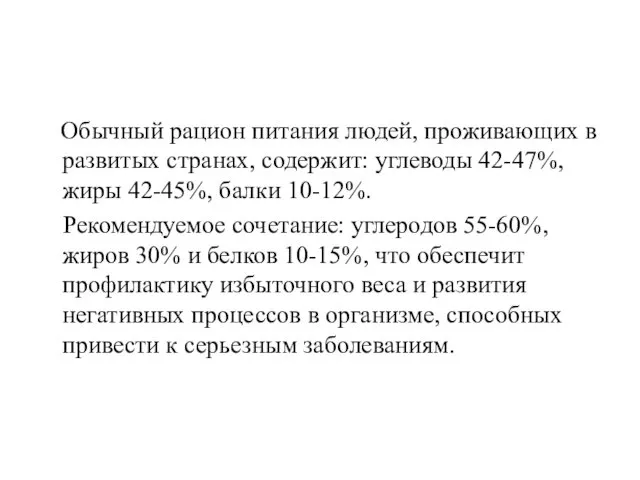 Обычный рацион питания людей, проживающих в развитых странах, содержит: углеводы 42-47%, жиры 42-45%, балки 10-12%.

Рекомендуемое сочетание: углеродов 55-60%, жиров 30% и белков 10-15%, что обеспечит профилактику избыточного веса и развития негативных процессов в организме, способных привести к серьезным заболеваниям.